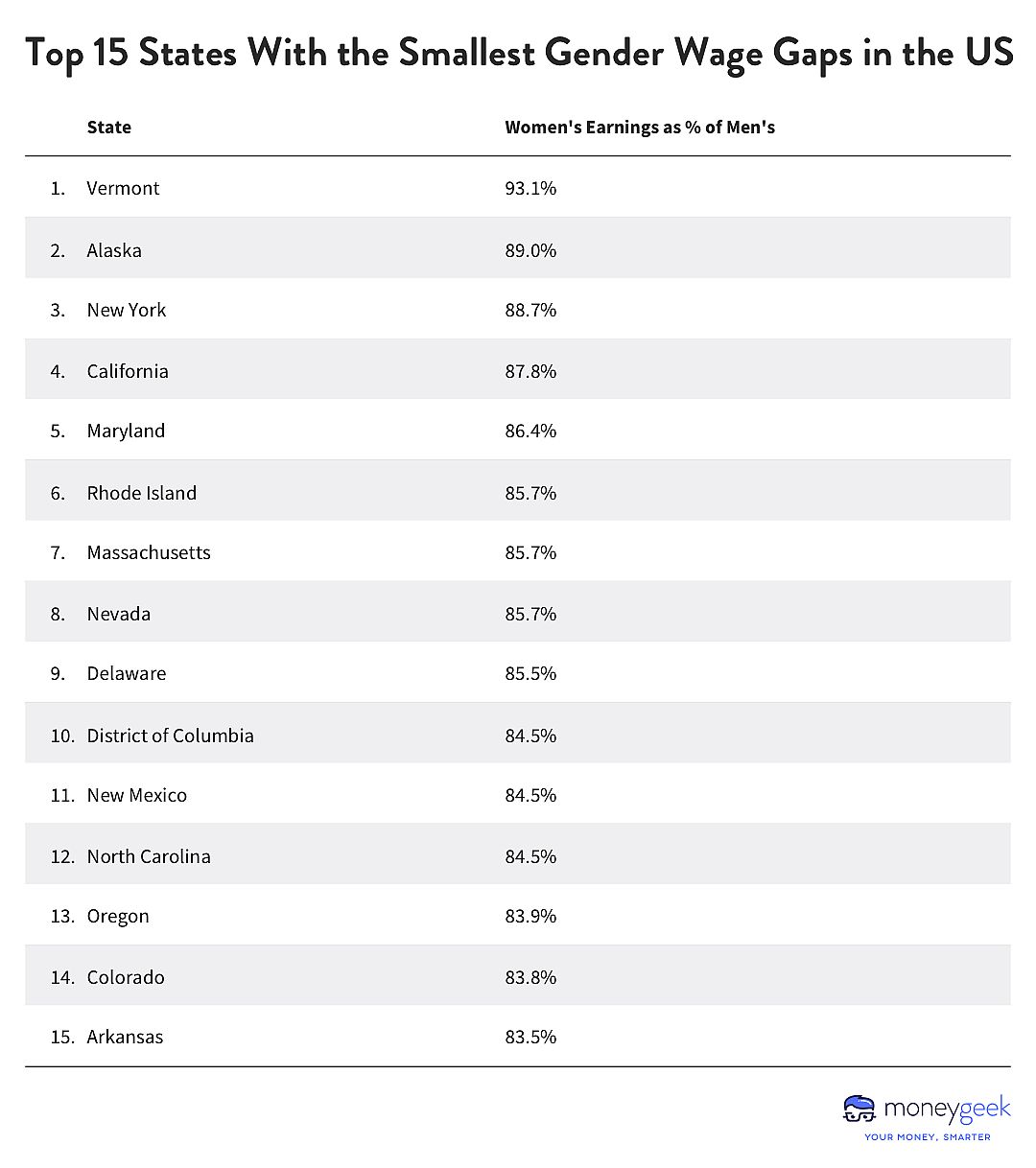 Top 15 States With the Smallest Gender Wage Gaps in the US

| | State | Women's Earnings as % of Men's |
|---|---|---|
| 1. | Vermont | 93.1% |
| 2. | Alaska | 89.0% |
| 3. | New York | 88.7% |
| 4. | California | 87.8% |
| 5. | Maryland | 86.4% |
| 6. | Rhode Island | 85.7% |
| 7. | Massachusetts | 85.7% |
| 8. | Nevada | 85.7% |
| 9. | Delaware | 85.5% |
| 10. | District of Columbia | 84.5% |
| 11. | New Mexico | 84.5% |
| 12. | North Carolina | 84.5% |
| 13. | Oregon | 83.9% |
| 14. | Colorado | 83.8% |
| 15. | Arkansas | 83.5% |

moneygeek
YOUR MONEY, SMARTER